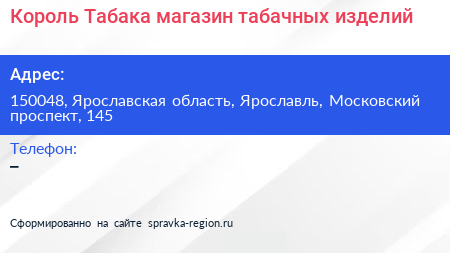 Король Табака магазин табачных изделий

Адрес:

150048, Ярославская область, Ярославль, Московский проспект, 145

Телефон:

–

Сформированно на сайте spravka-region.ru